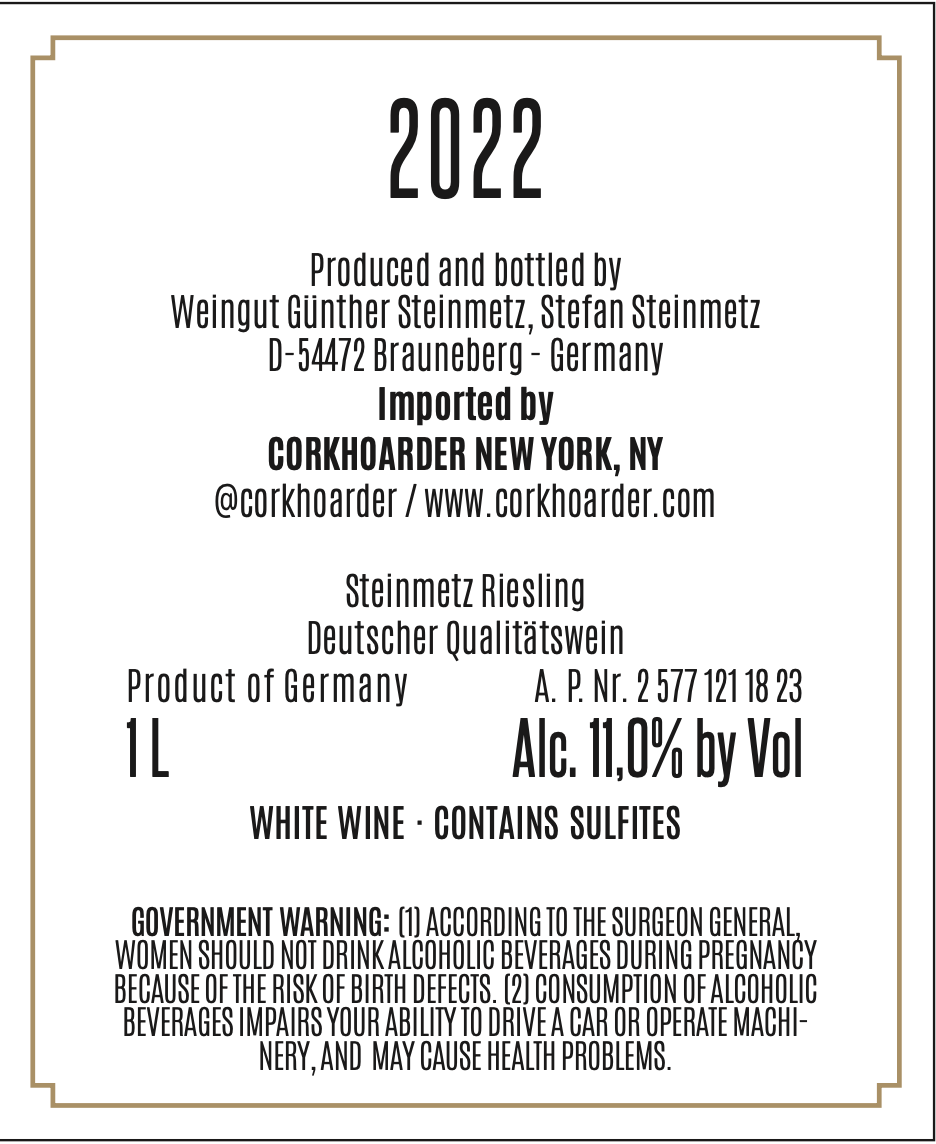 2022

Produced and bottled by
Weingut Günther Steinmetz, Stefan Steinmetz
D-54472 Brauneberg - Germany
Imported by
CORKHOARDER NEW YORK, NY
@corkhoarder / www.corkhoarder.com

Steinmetz Riesling
Deutscher Qualitätswein

Product of Germany A. P. Nr. 2 577 121 18 23
1 L Alc. 11,0% by Vol

WHITE WINE · CONTAINS SULFITES

GOVERNMENT WARNING: (1) ACCORDING TO THE SURGEON GENERAL, WOMEN SHOULD NOT DRINK ALCOHOLIC BEVERAGES DURING PREGNANCY BECAUSE OF THE RISK OF BIRTH DEFECTS. (2) CONSUMPTION OF ALCOHOLIC BEVERAGES IMPAIRS YOUR ABILITY TO DRIVE A CAR OR OPERATE MACHINERY, AND MAY CAUSE HEALTH PROBLEMS.